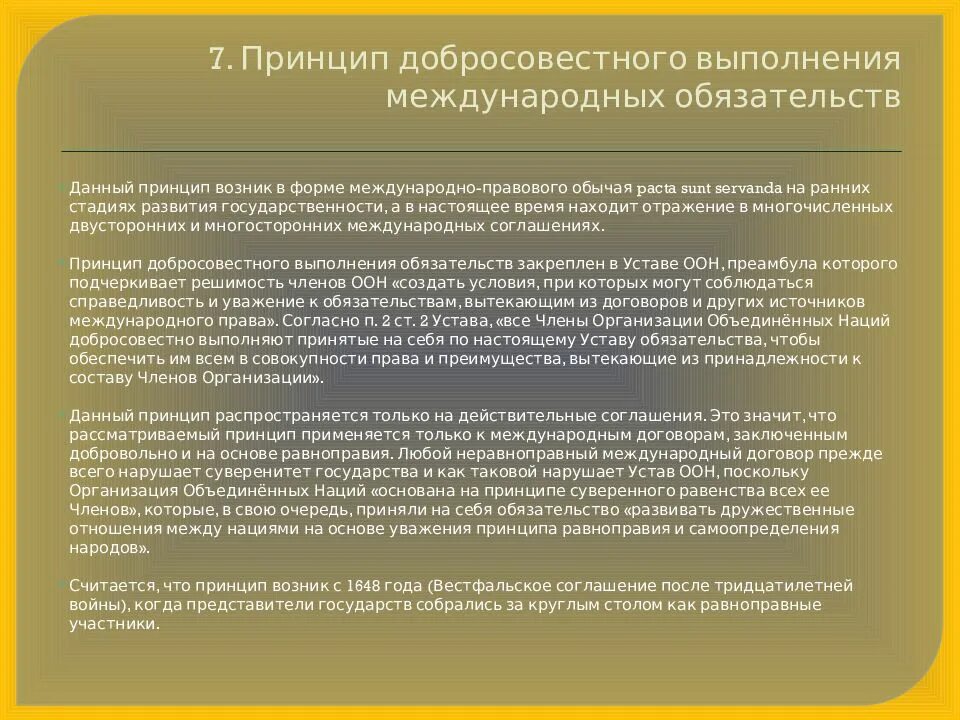 7. Принцип добросовестного выполнения международных обязательств

Данный принцип возник в форме международно-правового обычая pacta sunt servanda на ранних стадиях развития государственности, а в настоящее время находит отражение в многочисленных двусторонних и многосторонних международных соглашениях.

Принцип добросовестного выполнения обязательств закреплен в Уставе ООН, преамбула которого подчеркивает решимость членов ООН «создать условия, при которых могут соблюдаться справедливость и уважение к обязательствам, вытекающим из договоров и других источников международного права». Согласно п. 2 ст. 2 Устава, «все Члены Организации Объединённых Наций добросовестно выполняют принятые на себя по настоящему Уставу обязательства, чтобы обеспечить им всем в совокупности права и преимущества, вытекающие из принадлежности к составу Членов Организации».

Данный принцип распространяется только на действительные соглашения. Это значит, что рассматриваемый принцип применяется только к международным договорам, заключенным добровольно и на основе равноправия. Любой неравноправный международный договор прежде всего нарушает суверенитет государства и как таковой нарушает Устав ООН, поскольку Организация Объединённых Наций «основана на принципе суверенного равенства всех ее Членов», которые, в свою очередь, приняли на себя обязательство «развивать дружественные отношения между нациями на основе уважения принципа равноправия и самоопределения народов».

Считается, что принцип возник с 1648 года (Вестфальское соглашение после тридцатилетней войны), когда представители государств собрались за круглым столом как равноправные участники.